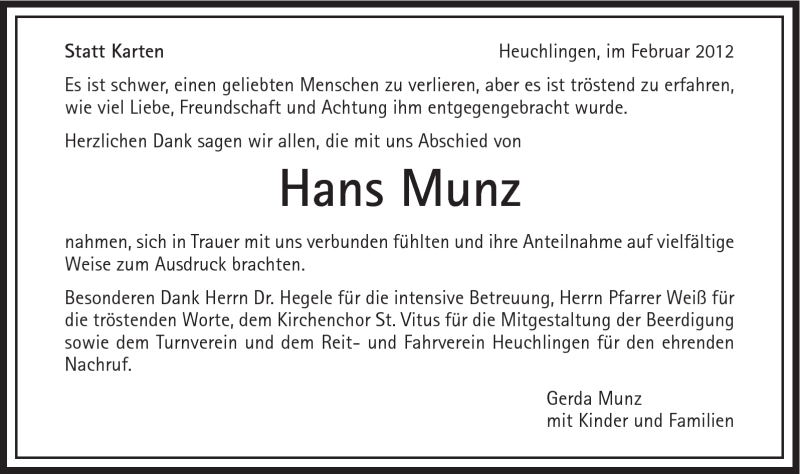 Statt Karten

Heuchlingen, im Februar 2012

Es ist schwer, einen geliebten Menschen zu verlieren, aber es ist tröstend zu erfahren, wie viel Liebe, Freundschaft und Achtung ihm entgegengebracht wurde.

Herzlichen Dank sagen wir allen, die mit uns Abschied von

Hans Munz

nahmen, sich in Trauer mit uns verbunden fühlten und ihre Anteilnahme auf vielfältige Weise zum Ausdruck brachten.

Besonderen Dank Herrn Dr. Hegele für die intensive Betreuung, Herrn Pfarrer Weiß für die tröstenden Worte, dem Kirchenchor St. Vitus für die Mitgestaltung der Beerdigung sowie dem Turnverein und dem Reit- und Fahrverein Heuchlingen für den ehrenden Nachruf.

Gerda Munz
mit Kinder und Familien